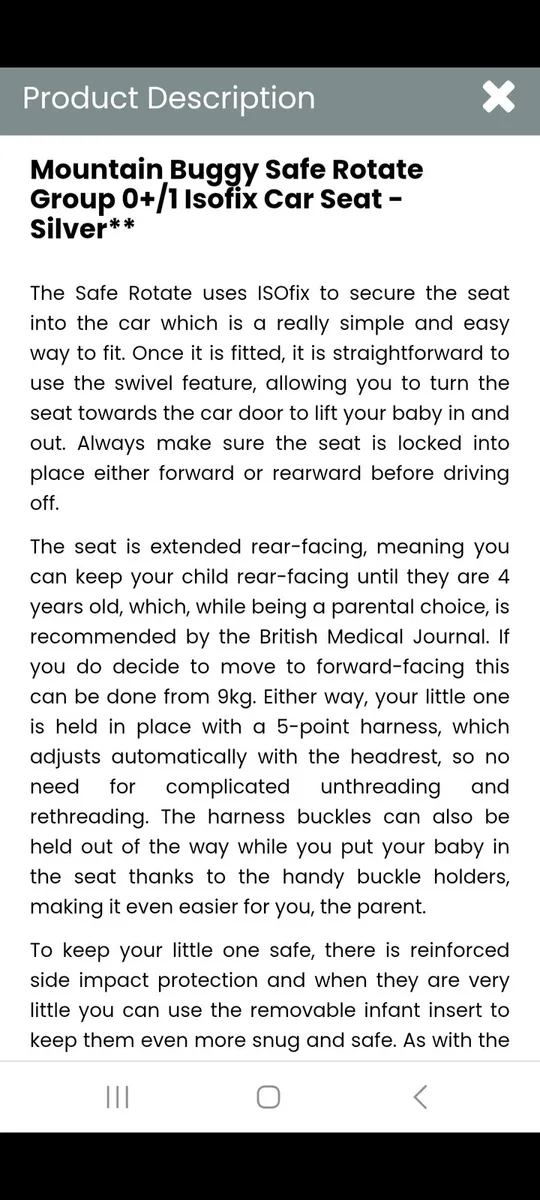 Product Description

Mountain Buggy Safe Rotate Group 0+/1 Isofix Car Seat - Silver**

The Safe Rotate uses ISOfix to secure the seat into the car which is a really simple and easy way to fit. Once it is fitted, it is straightforward to use the swivel feature, allowing you to turn the seat towards the car door to lift your baby in and out. Always make sure the seat is locked into place either forward or rearward before driving off.

The seat is extended rear-facing, meaning you can keep your child rear-facing until they are 4 years old, which, while being a parental choice, is recommended by the British Medical Journal. If you do decide to move to forward-facing this can be done from 9kg. Either way, your little one is held in place with a 5-point harness, which adjusts automatically with the headrest, so no need for complicated unthreading and rethreading. The harness buckles can also be held out of the way while you put your baby in the seat thanks to the handy buckle holders, making it even easier for you, the parent.

To keep your little one safe, there is reinforced side impact protection and when they are very little you can use the removable infant insert to keep them even more snug and safe. As with the